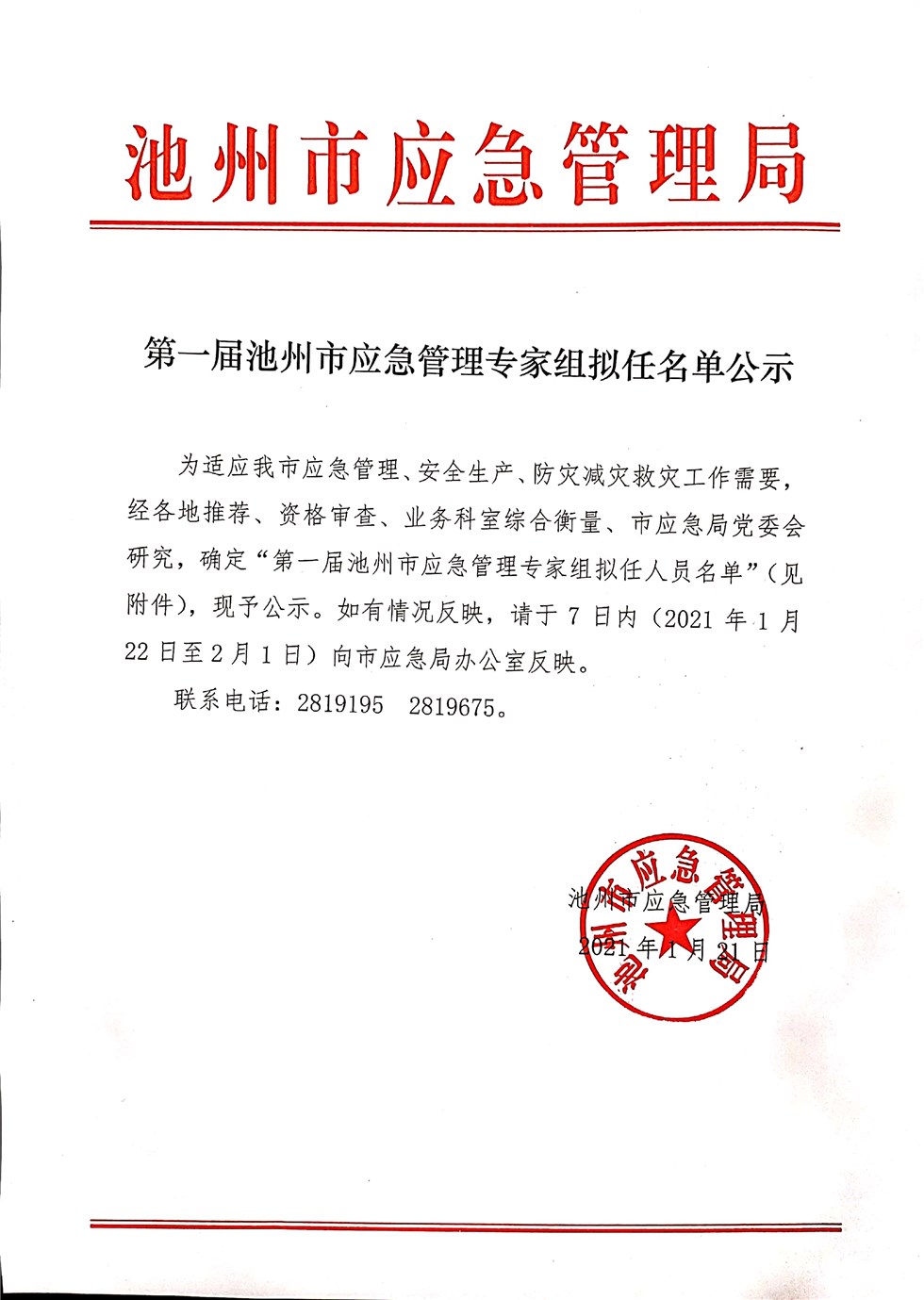 池州市应急管理局

第一届池州市应急管理专家组拟任名单公示

为适应我市应急管理、安全生产、防灾减灾救灾工作需要，经各地推荐、资格审查、业务科室综合衡量、市应急局党委会研究，确定“第一届池州市应急管理专家组拟任人员名单”（见附件），现予公示。如有情况反映，请于7日内（2021年1月22日至2月1日）向市应急局办公室反映。

联系电话：2819195　2819675。

池州市应急管理局

2021年1月21日

池州市应急管理局